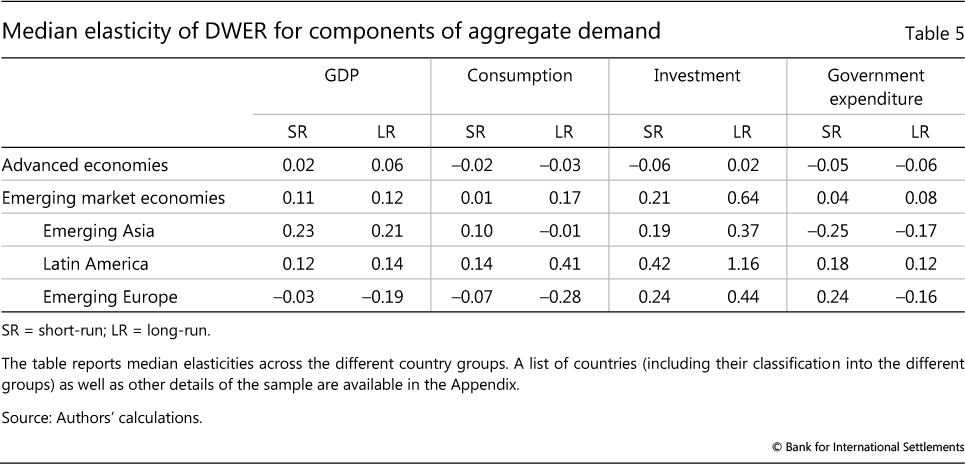 Median elasticity of DWER for components of aggregate demand

Table 5

| | GDP | | Consumption | | Investment | | Government expenditure | |
|---|---|---|---|---|---|---|---|---|
| | SR | LR | SR | LR | SR | LR | SR | LR |
| Advanced economies | 0.02 | 0.06 | –0.02 | –0.03 | –0.06 | 0.02 | –0.05 | –0.06 |
| Emerging market economies | 0.11 | 0.12 | 0.01 | 0.17 | 0.21 | 0.64 | 0.04 | 0.08 |
| Emerging Asia | 0.23 | 0.21 | 0.10 | –0.01 | 0.19 | 0.37 | –0.25 | –0.17 |
| Latin America | 0.12 | 0.14 | 0.14 | 0.41 | 0.42 | 1.16 | 0.18 | 0.12 |
| Emerging Europe | –0.03 | –0.19 | –0.07 | –0.28 | 0.24 | 0.44 | 0.24 | –0.16 |

SR = short-run; LR = long-run.

The table reports median elasticities across the different country groups. A list of countries (including their classification into the different groups) as well as other details of the sample are available in the Appendix.

Source: Authors' calculations.

© Bank for International Settlements